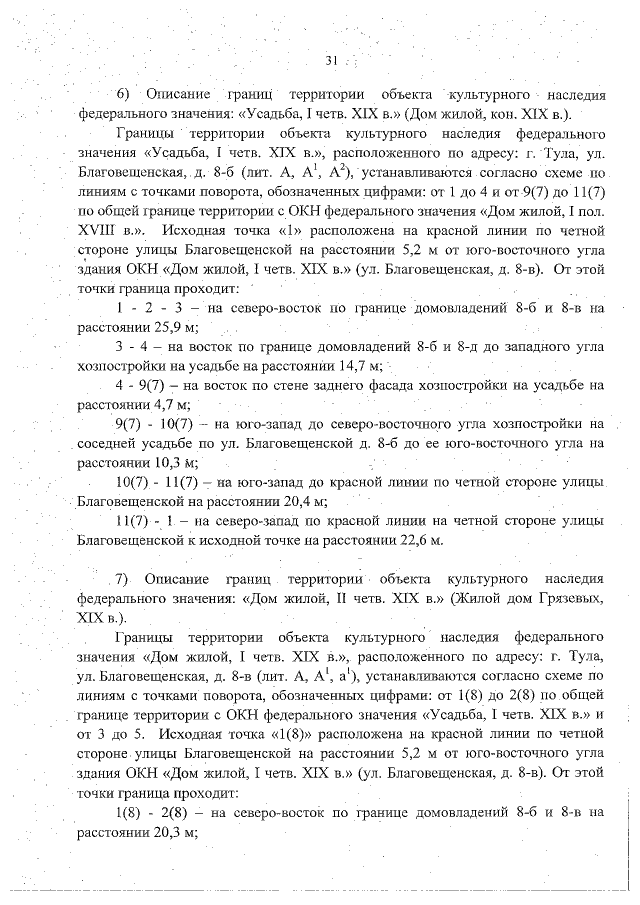 31

6) Описание границ территории объекта культурного наследия федерального значения: «Усадьба, I четв. XIX в.» (Дом жилой, кон. XIX в.).

Границы территории объекта культурного наследия федерального значения «Усадьба, I четв. XIX в.», расположенного по адресу: г. Тула, ул. Благовещенская, д. 8-б (лит. А, $А^1$, $А^2$), устанавливаются согласно схеме по линиям с точками поворота, обозначенных цифрами: от 1 до 4 и от 9(7) до 11(7) по общей границе территории с ОКН федерального значения «Дом жилой, I пол. XVIII в.». Исходная точка «1» расположена на красной линии по четной стороне улицы Благовещенской на расстоянии 5,2 м от юго-восточного угла здания ОКН «Дом жилой, I четв. XIX в.» (ул. Благовещенская, д. 8-в). От этой точки граница проходит:

1 - 2 - 3 – на северо-восток по границе домовладений 8-б и 8-в на расстоянии 25,9 м;

3 - 4 – на восток по границе домовладений 8-б и 8-д до западного угла хозпостройки на усадьбе на расстоянии 14,7 м;

4 - 9(7) – на восток по стене заднего фасада хозпостройки на усадьбе на расстоянии 4,7 м;

9(7) - 10(7) – на юго-запад до северо-восточного угла хозпостройки на соседней усадьбе по ул. Благовещенской д. 8-б до ее юго-восточного угла на расстоянии 10,3 м;

10(7) - 11(7) – на юго-запад до красной линии по четной стороне улицы Благовещенской на расстоянии 20,4 м;

11(7) - 1 – на северо-запад по красной линии на четной стороне улицы Благовещенской к исходной точке на расстоянии 22,6 м.

7) Описание границ территории объекта культурного наследия федерального значения: «Дом жилой, II четв. XIX в.» (Жилой дом Грязевых, XIX в.).

Границы территории объекта культурного наследия федерального значения «Дом жилой, I четв. XIX в.», расположенного по адресу: г. Тула, ул. Благовещенская, д. 8-в (лит. А, $А^1$, $а^1$), устанавливаются согласно схеме по линиям с точками поворота, обозначенных цифрами: от 1(8) до 2(8) по общей границе территории с ОКН федерального значения «Усадьба, I четв. XIX в.» и от 3 до 5. Исходная точка «1(8)» расположена на красной линии по четной стороне улицы Благовещенской на расстоянии 5,2 м от юго-восточного угла здания ОКН «Дом жилой, I четв. XIX в.» (ул. Благовещенская, д. 8-в). От этой точки граница проходит:

1(8) - 2(8) – на северо-восток по границе домовладений 8-б и 8-в на расстоянии 20,3 м;